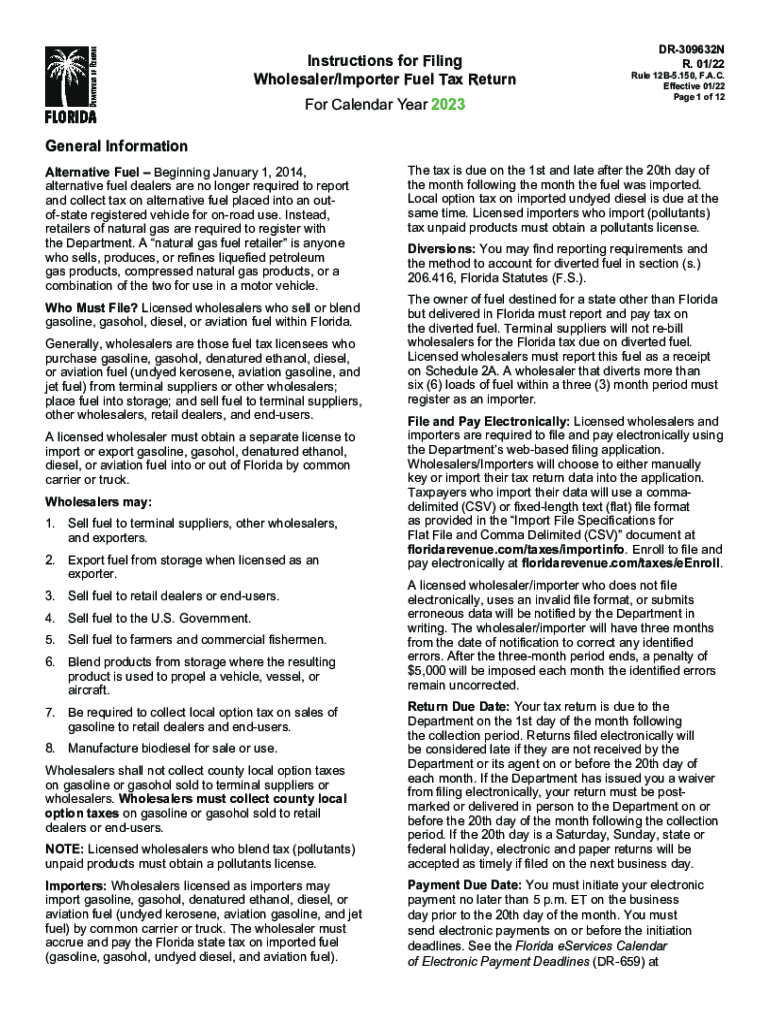 DEPARTMENT OF REVENUE
FLORIDA

Instructions for Filing
Wholesaler/Importer Fuel Tax Return

For Calendar Year 2023

DR-309632N
R. 01/22
Rule 12B-5.150, F.A.C.
Effective 01/22
Page 1 of 12

General Information

Alternative Fuel – Beginning January 1, 2014, alternative fuel dealers are no longer required to report and collect tax on alternative fuel placed into an out-of-state registered vehicle for on-road use. Instead, retailers of natural gas are required to register with the Department. A "natural gas fuel retailer" is anyone who sells, produces, or refines liquefied petroleum gas products, compressed natural gas products, or a combination of the two for use in a motor vehicle.

Who Must File? Licensed wholesalers who sell or blend gasoline, gasohol, diesel, or aviation fuel within Florida.

Generally, wholesalers are those fuel tax licensees who purchase gasoline, gasohol, denatured ethanol, diesel, or aviation fuel (undyed kerosene, aviation gasoline, and jet fuel) from terminal suppliers or other wholesalers; place fuel into storage; and sell fuel to terminal suppliers, other wholesalers, retail dealers, and end-users.

A licensed wholesaler must obtain a separate license to import or export gasoline, gasohol, denatured ethanol, diesel, or aviation fuel into or out of Florida by common carrier or truck.

Wholesalers may:

1. Sell fuel to terminal suppliers, other wholesalers, and exporters.

2. Export fuel from storage when licensed as an exporter.

3. Sell fuel to retail dealers or end-users.

4. Sell fuel to the U.S. Government.

5. Sell fuel to farmers and commercial fishermen.

6. Blend products from storage where the resulting product is used to propel a vehicle, vessel, or aircraft.

7. Be required to collect local option tax on sales of gasoline to retail dealers and end-users.

8. Manufacture biodiesel for sale or use.

Wholesalers shall not collect county local option taxes on gasoline or gasohol sold to terminal suppliers or wholesalers. Wholesalers must collect county local option taxes on gasoline or gasohol sold to retail dealers or end-users.

NOTE: Licensed wholesalers who blend tax (pollutants) unpaid products must obtain a pollutants license.

Importers: Wholesalers licensed as importers may import gasoline, gasohol, denatured ethanol, diesel, or aviation fuel (undyed kerosene, aviation gasoline, and jet fuel) by common carrier or truck. The wholesaler must accrue and pay the Florida state tax on imported fuel (gasoline, gasohol, undyed diesel, and aviation fuel).

The tax is due on the 1st and late after the 20th day of the month following the month the fuel was imported. Local option tax on imported undyed diesel is due at the same time. Licensed importers who import (pollutants) tax unpaid products must obtain a pollutants license.

Diversions: You may find reporting requirements and the method to account for diverted fuel in section (s.) 206.416, Florida Statutes (F.S.).

The owner of fuel destined for a state other than Florida but delivered in Florida must report and pay tax on the diverted fuel. Terminal suppliers will not re-bill wholesalers for the Florida tax due on diverted fuel. Licensed wholesalers must report this fuel as a receipt on Schedule 2A. A wholesaler that diverts more than six (6) loads of fuel within a three (3) month period must register as an importer.

File and Pay Electronically: Licensed wholesalers and importers are required to file and pay electronically using the Department's web-based filing application. Wholesalers/Importers will choose to either manually key or import their tax return data into the application. Taxpayers who import their data will use a comma-delimited (CSV) or fixed-length text (flat) file format as provided in the "Import File Specifications for Flat File and Comma Delimited (CSV)" document at floridarevenue.com/taxes/importinfo. Enroll to file and pay electronically at floridarevenue.com/taxes/eEnroll.

A licensed wholesaler/importer who does not file electronically, uses an invalid file format, or submits erroneous data will be notified by the Department in writing. The wholesaler/importer will have three months from the date of notification to correct any identified errors. After the three-month period ends, a penalty of $5,000 will be imposed each month the identified errors remain uncorrected.

Return Due Date: Your tax return is due to the Department on the 1st day of the month following the collection period. Returns filed electronically will be considered late if they are not received by the Department or its agent on or before the 20th day of each month. If the Department has issued you a waiver from filing electronically, your return must be post-marked or delivered in person to the Department on or before the 20th day of the month following the collection period. If the 20th day is a Saturday, Sunday, state or federal holiday, electronic and paper returns will be accepted as timely if filed on the next business day.

Payment Due Date: You must initiate your electronic payment no later than 5 p.m. ET on the business day prior to the 20th day of the month. You must send electronic payments on or before the initiation deadlines. See the Florida eServices Calendar of Electronic Payment Deadlines (DR-659) at